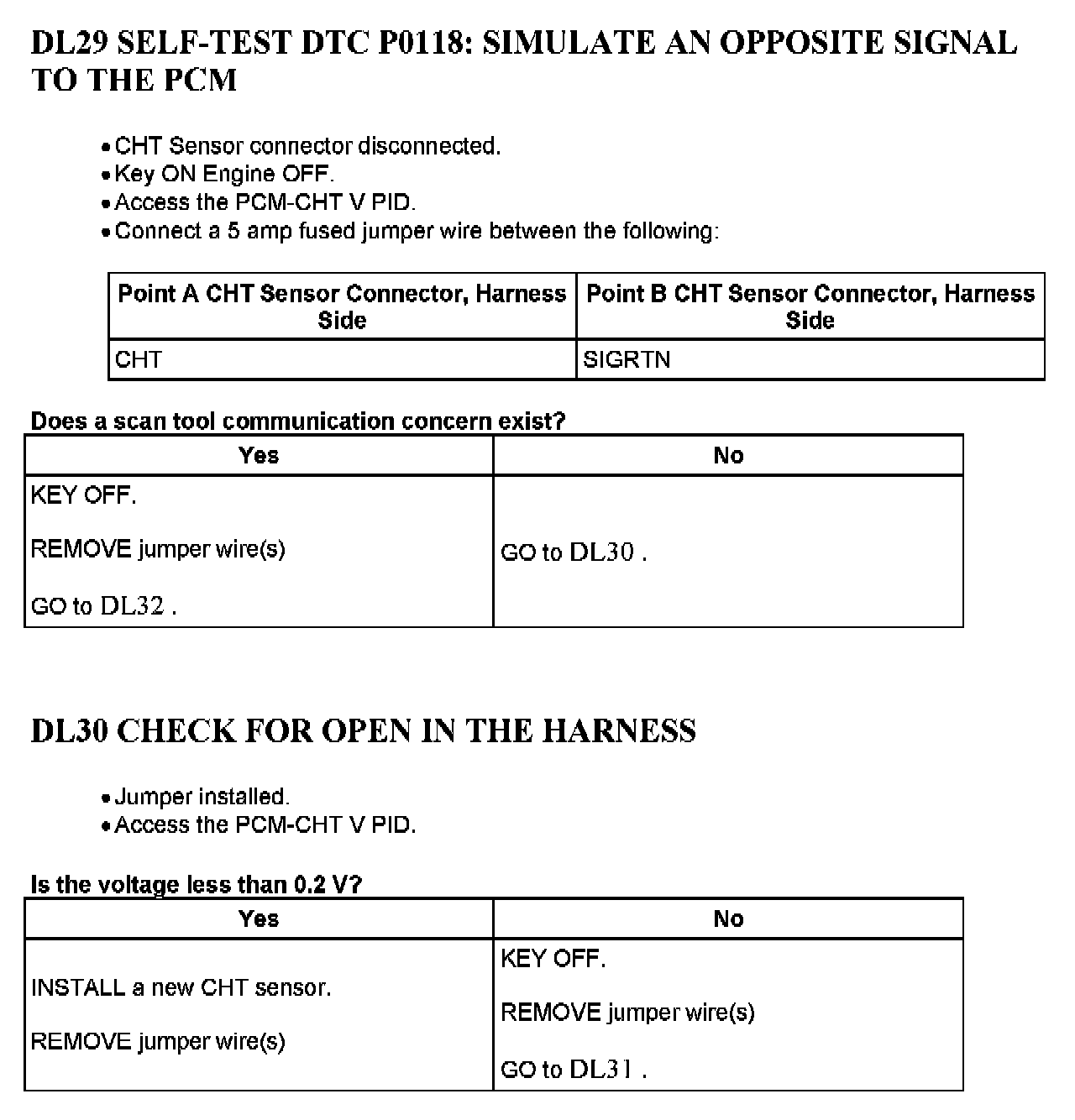 DL29 SELF-TEST DTC P0118: SIMULATE AN OPPOSITE SIGNAL TO THE PCM

• CHT Sensor connector disconnected.
• Key ON Engine OFF.
• Access the PCM-CHT V PID.
• Connect a 5 amp fused jumper wire between the following:

| Point A CHT Sensor Connector, Harness Side | Point B CHT Sensor Connector, Harness Side |
|---|---|
| CHT | SIGRTN |

Does a scan tool communication concern exist?

| Yes | No |
|---|---|
| KEY OFF. REMOVE jumper wire(s) GO to DL32 . | GO to DL30 . |

DL30 CHECK FOR OPEN IN THE HARNESS

• Jumper installed.
• Access the PCM-CHT V PID.

Is the voltage less than 0.2 V?

| Yes | No |
|---|---|
| INSTALL a new CHT sensor. REMOVE jumper wire(s) | KEY OFF. REMOVE jumper wire(s) GO to DL31 . |